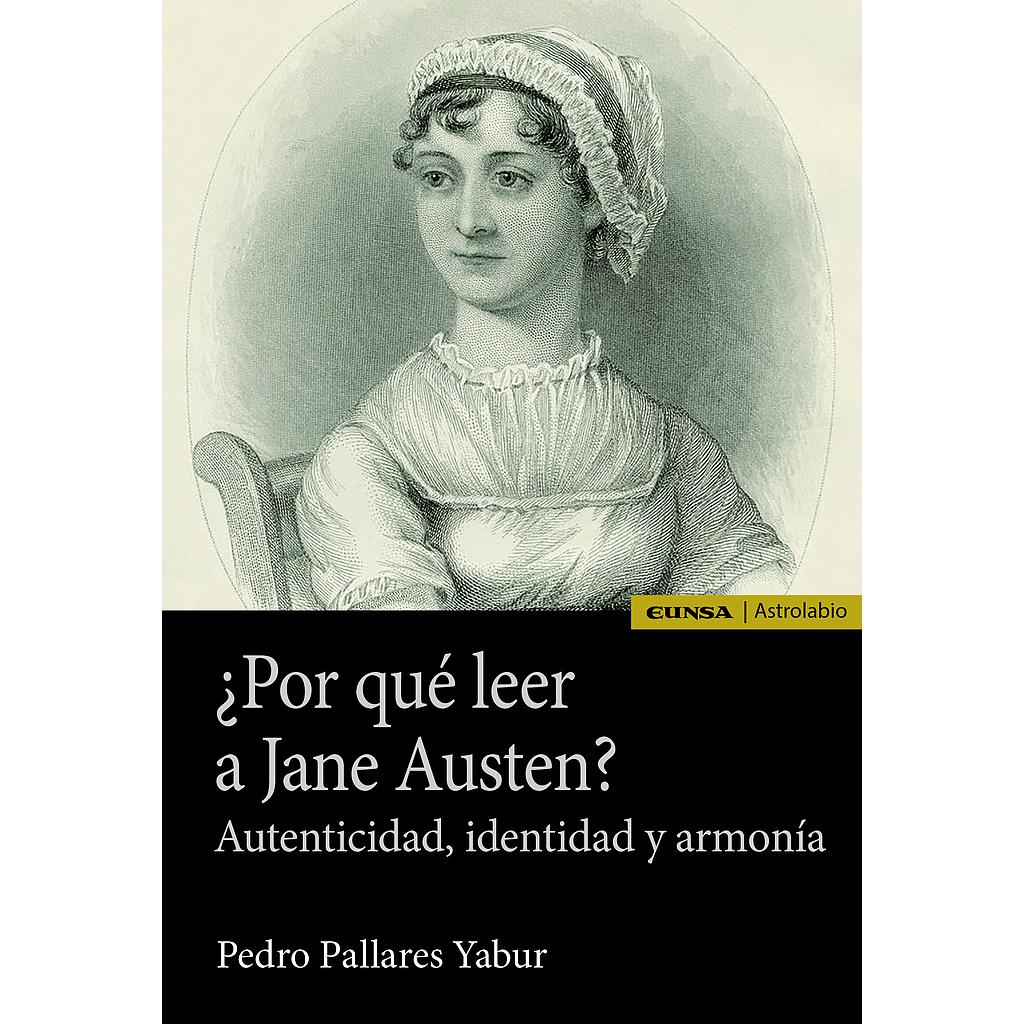 EUNSA | Astrolabio

¿Por qué leer a Jane Austen?
Autenticidad, identidad y armonía

Pedro Pallares Yabur